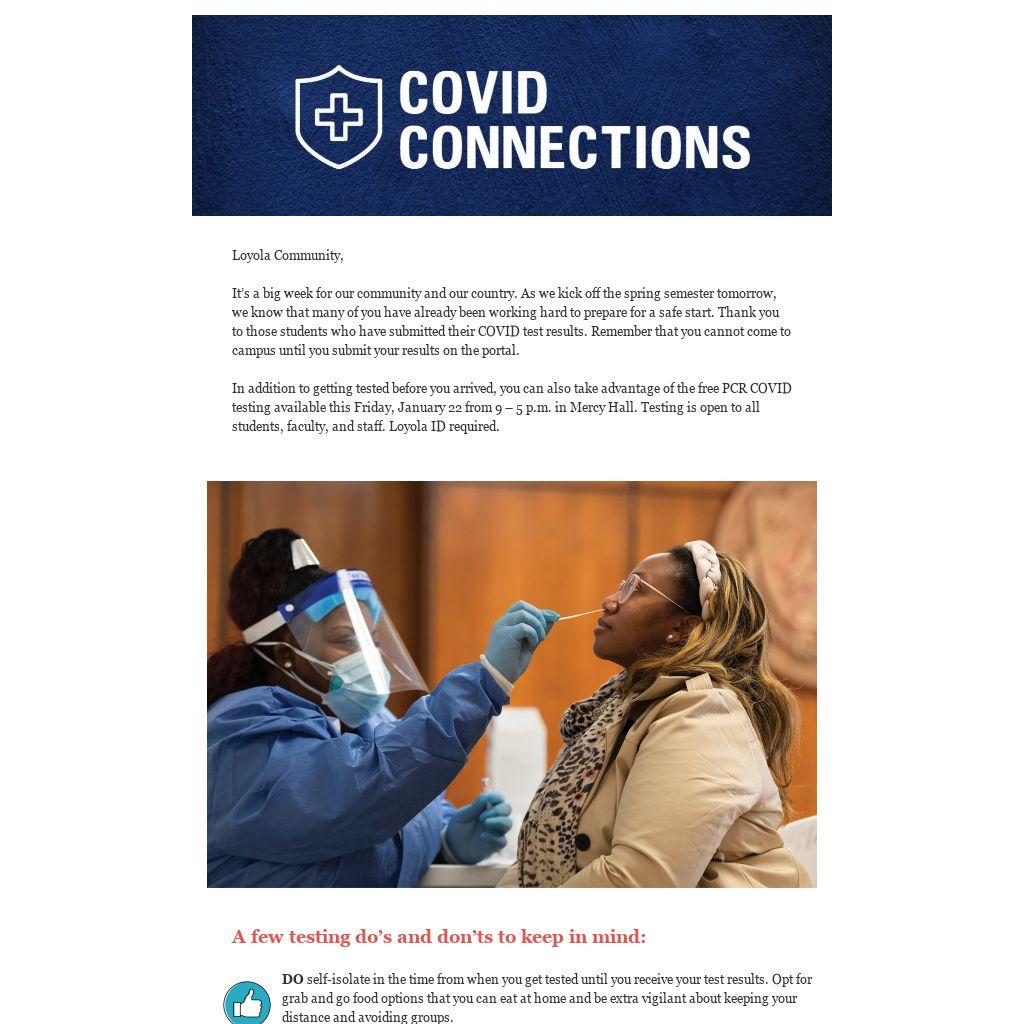 COVID CONNECTIONS

Loyola Community,

It's a big week for our community and our country. As we kick off the spring semester tomorrow, we know that many of you have already been working hard to prepare for a safe start. Thank you to those students who have submitted their COVID test results. Remember that you cannot come to campus until you submit your results on the portal.

In addition to getting tested before you arrived, you can also take advantage of the free PCR COVID testing available this Friday, January 22 from 9 – 5 p.m. in Mercy Hall. Testing is open to all students, faculty, and staff. Loyola ID required.

A few testing do's and don'ts to keep in mind:

DO self-isolate in the time from when you get tested until you receive your test results. Opt for grab and go food options that you can eat at home and be extra vigilant about keeping your distance and avoiding groups.